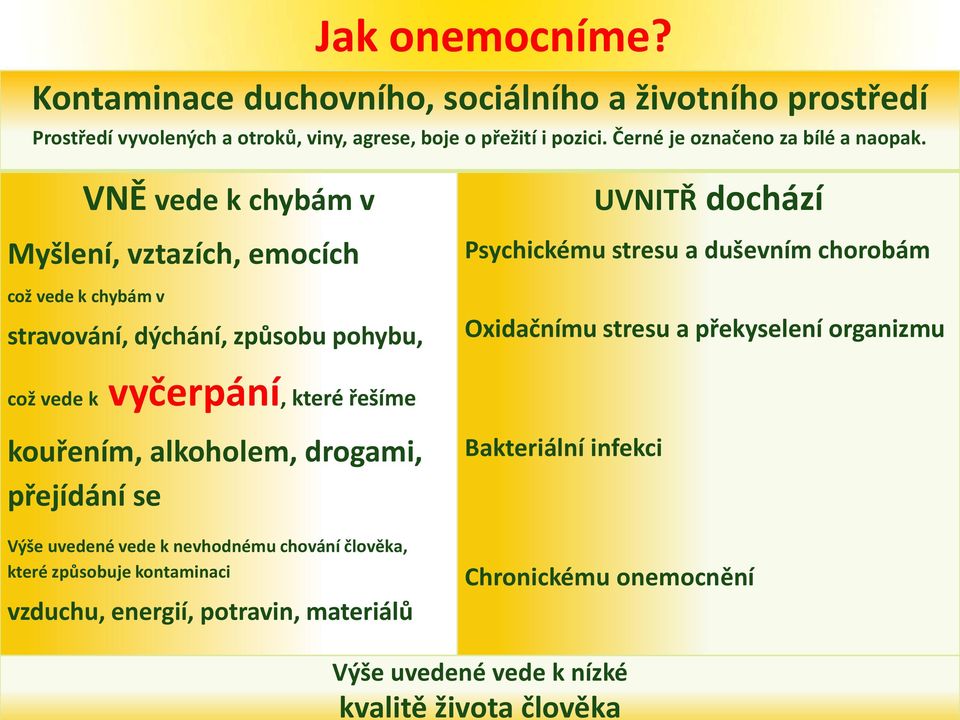 Jak onemocníme?

Kontaminace duchovního, sociálního a životního prostředí

Prostředí vyvolených a otroků, viny, agrese, boje o přežití i pozici. Černé je označeno za bílé a naopak.

VNĚ vede k chybám v

Myšlení, vztazích, emocích

což vede k chybám v

stravování, dýchání, způsobu pohybu,

což vede k vyčerpání, které řešíme

kouřením, alkoholem, drogami, přejídání se

Výše uvedené vede k nevhodnému chování člověka, které způsobuje kontaminaci

vzduchu, energií, potravin, materiálů

UVNITŘ dochází

Psychickému stresu a duševním chorobám

Oxidačnímu stresu a překyselení organizmu

Bakteriální infekci

Chronickému onemocnění

Výše uvedené vede k nízké

kvalitě života člověka